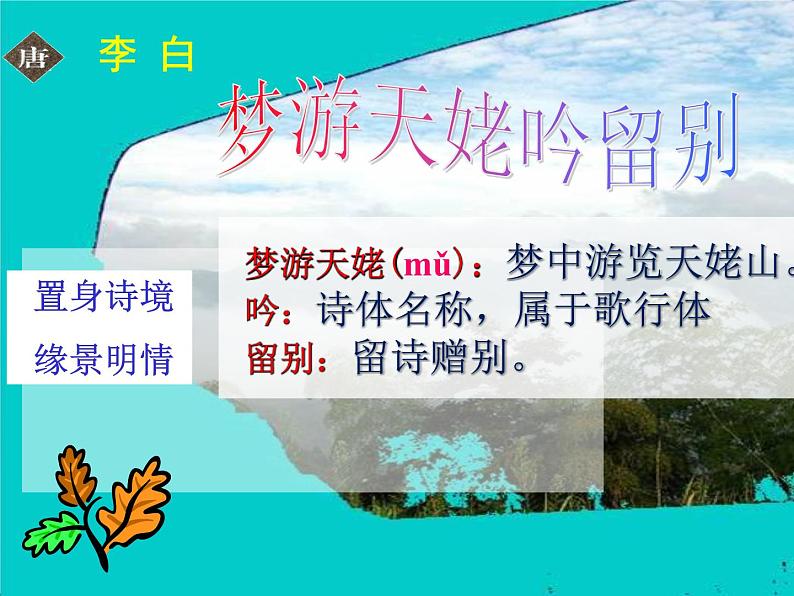 唐 李 白

梦游天姥吟留别

置身诗境
缘景明情

梦游天姥（mǔ）：梦中游览天姥山。
吟：诗体名称，属于歌行体
留别：留诗赠别。